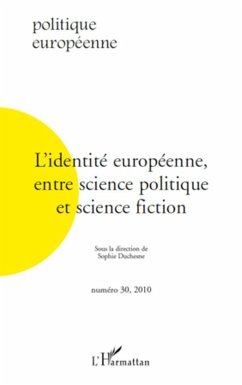 politique
européenne

L'identité européenne, entre science politique et science fiction

Sous la direction de
Sophie Duchesne

numéro 30, 2010

L'Harmattan